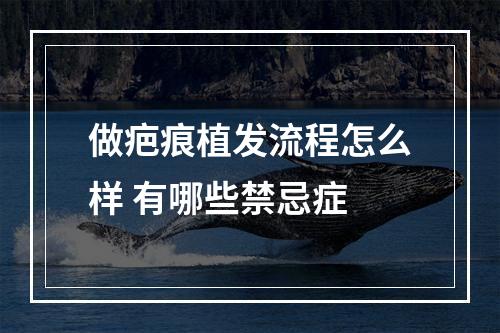 做疤痕植发流程怎么样 有哪些禁忌症